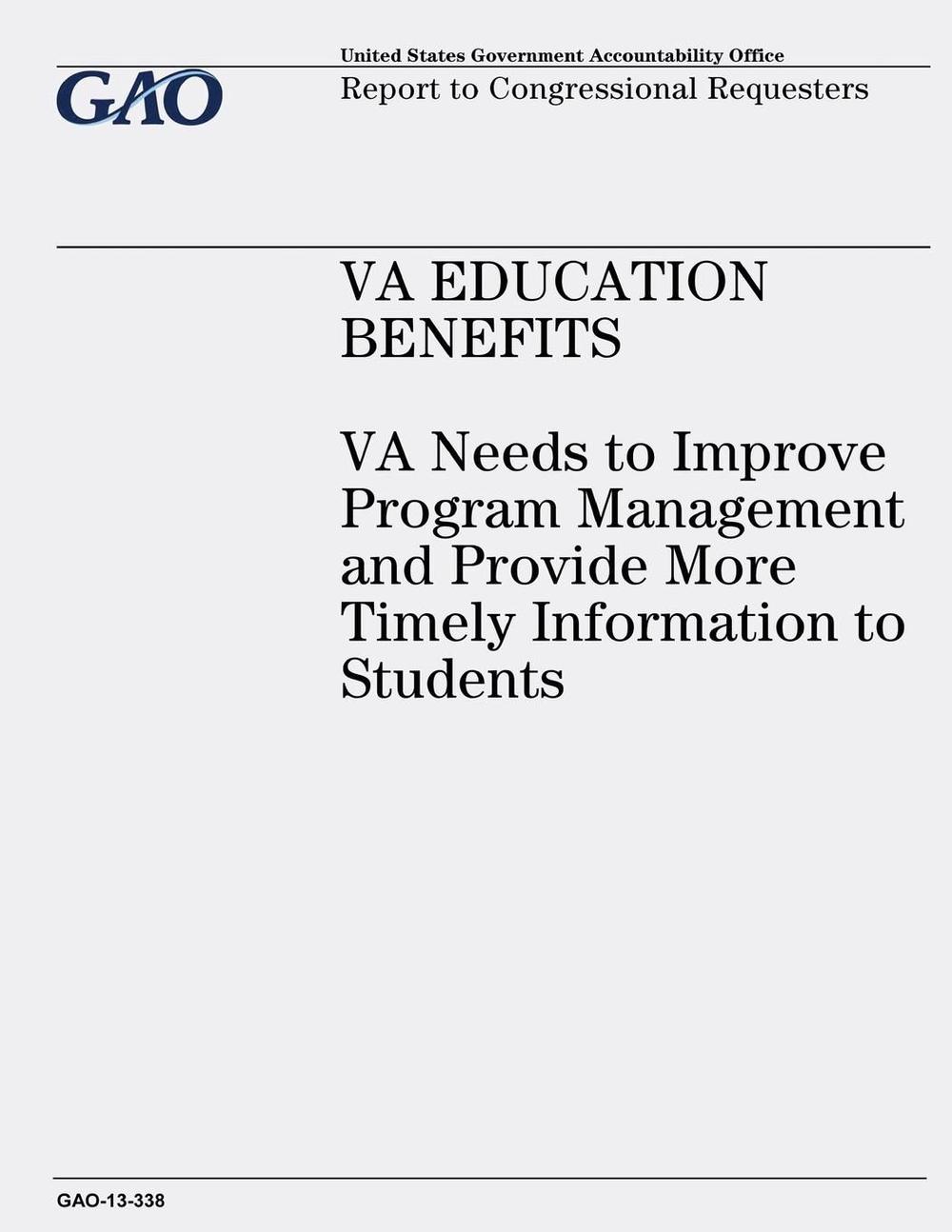 GAO

United States Government Accountability Office
Report to Congressional Requesters

VA EDUCATION BENEFITS

VA Needs to Improve Program Management and Provide More Timely Information to Students

GAO-13-338